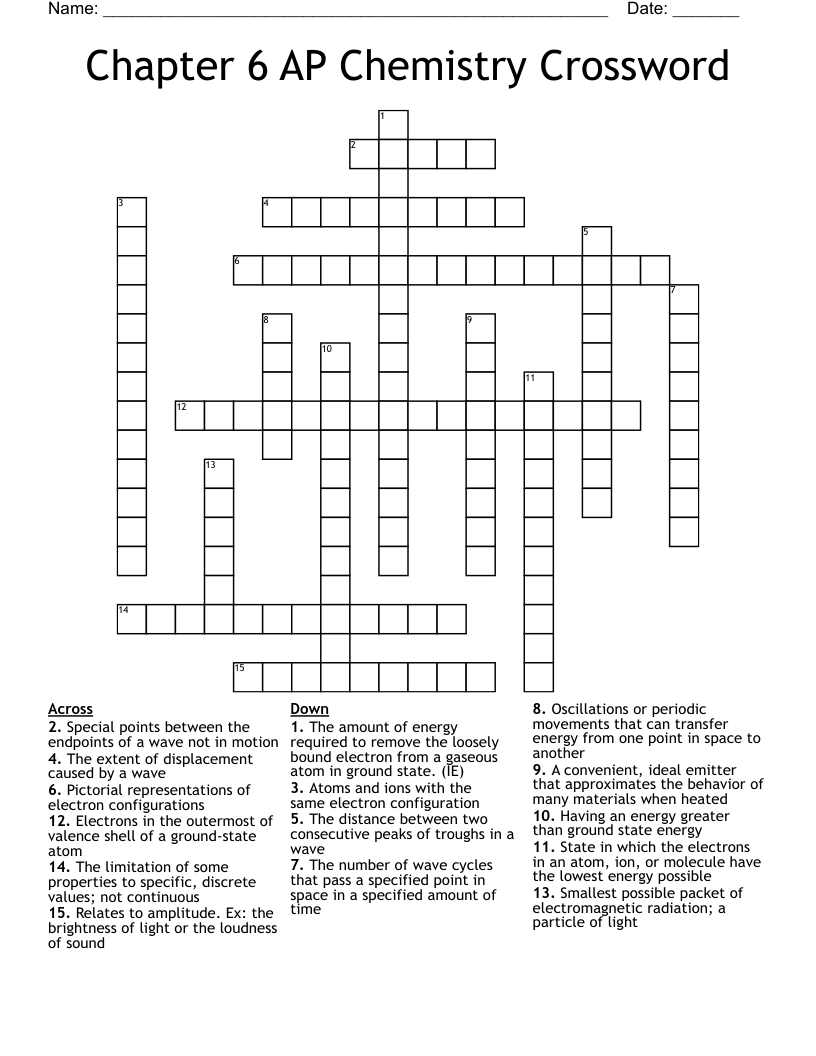 Name: ____ Date: ____

Chapter 6 AP Chemistry Crossword

1
2
3
4
5
6
7
8
9
10
11
12
13
14
15

Across
2. Special points between the endpoints of a wave not in motion
4. The extent of displacement caused by a wave
6. Pictorial representations of electron configurations
12. Electrons in the outermost of valence shell of a ground-state atom
14. The limitation of some properties to specific, discrete values; not continuous
15. Relates to amplitude. Ex: the brightness of light or the loudness of sound

Down
1. The amount of energy required to remove the loosely bound electron from a gaseous atom in ground state. (IE)
3. Atoms and ions with the same electron configuration
5. The distance between two consecutive peaks of troughs in a wave
7. The number of wave cycles that pass a specified point in space in a specified amount of time
8. Oscillations or periodic movements that can transfer energy from one point in space to another
9. A convenient, ideal emitter that approximates the behavior of many materials when heated
10. Having an energy greater than ground state energy
11. State in which the electrons in an atom, ion, or molecule have the lowest energy possible
13. Smallest possible packet of electromagnetic radiation; a particle of light